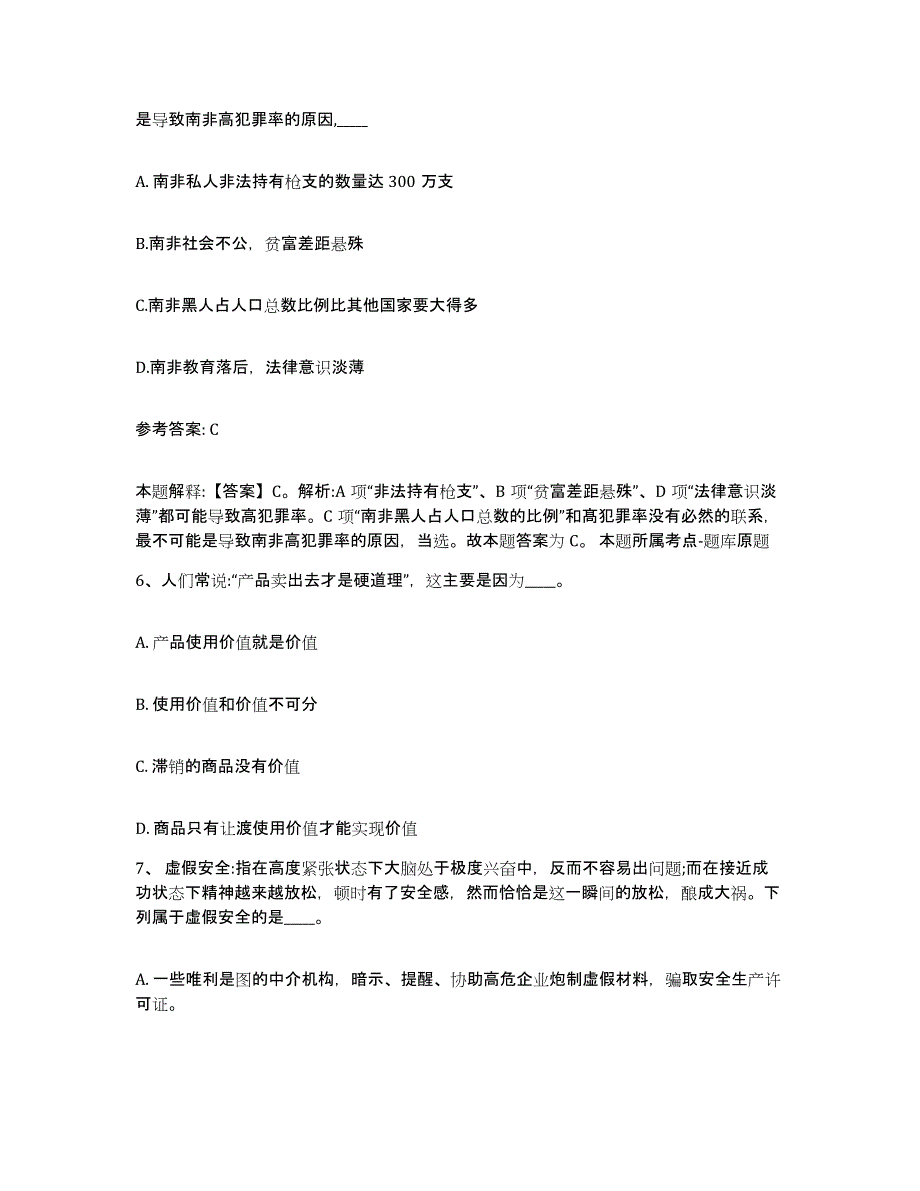 是导致南非高犯罪率的原因,____

A. 南非私人非法持有枪支的数量达 300 万支

B.南非社会不公，贫富差距悬殊

C.南非黑人占人口总数比例比其他国家要大得多

D.南非教育落后，法律意识淡薄

参考答案: C

本题解释:【答案】C。解析:A 项“非法持有枪支”、B 项“贫富差距悬殊”、D 项“法律意识淡薄”都可能导致高犯罪率。C 项“南非黑人占人口总数的比例”和高犯罪率没有必然的联系，最不可能是导致南非高犯罪率的原因，当选。故本题答案为 C。 本题所属考点-题库原题

6、人们常说:“产品卖出去才是硬道理”，这主要是因为____。

A. 产品使用价值就是价值

B. 使用价值和价值不可分

C. 滞销的商品没有价值

D. 商品只有让渡使用价值才能实现价值

7、 虚假安全:指在高度紧张状态下大脑处于极度兴奋中，反而不容易出问题;而在接近成功状态下精神越来越放松，顿时有了安全感，然而恰恰是这一瞬间的放松，酿成大祸。下列属于虚假安全的是____。

A. 一些唯利是图的中介机构，暗示、提醒、协助高危企业炮制虚假材料，骗取安全生产许可证。